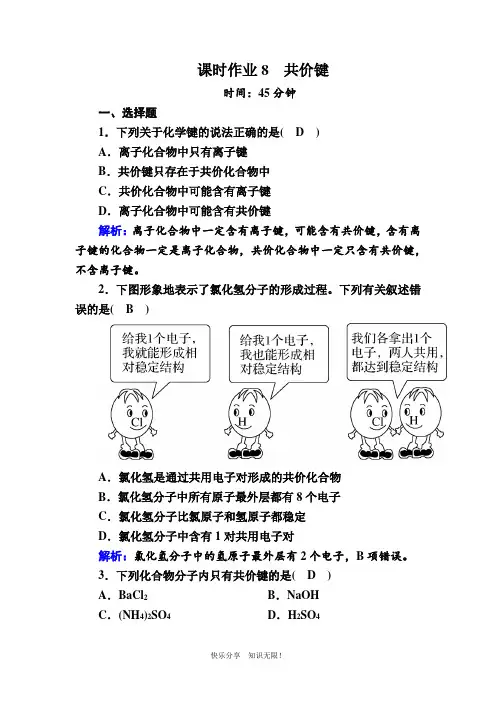 课时作业 8　共价键

时间：45 分钟

一、选择题

1．下列关于化学键的说法正确的是(　D　)

A．离子化合物中只有离子键

B．共价键只存在于共价化合物中

C．共价化合物中可能含有离子键

D．离子化合物中可能含有共价键

解析：离子化合物中一定含有离子键，可能含有共价键，含有离子键的化合物一定是离子化合物，共价化合物中一定只含有共价键，不含离子键。

2．下图形象地表示了氯化氢分子的形成过程。下列有关叙述错误的是(　B　)

给我1个电子，我就能形成相对稳定结构

给我1个电子，我也能形成相对稳定结构

我们各拿出1个电子，两人共用，都达到稳定结构

Cl

H

Cl

H

A．氯化氢是通过共用电子对形成的共价化合物

B．氯化氢分子中所有原子最外层都有 8 个电子

C．氯化氢分子比氯原子和氢原子都稳定

D．氯化氢分子中含有 1 对共用电子对

解析：氯化氢分子中的氢原子最外层有 2 个电子，B 项错误。

3．下列化合物分子内只有共价键的是(　D　)

A．$BaCl_2$

B．NaOH

C．$(NH_4)_2SO_4$

D．$H_2SO_4$

快乐分享　知识无限！